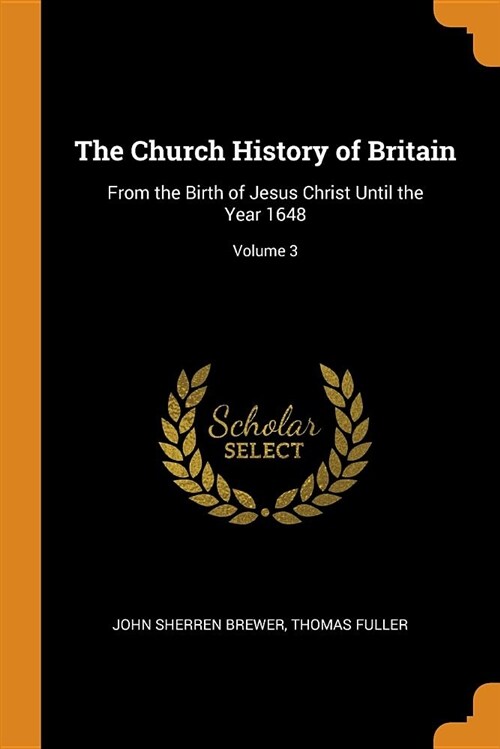 The Church History of Britain

From the Birth of Jesus Christ Until the Year 1648

Volume 3

Scholar
SELECT

JOHN SHERREN BREWER, THOMAS FULLER